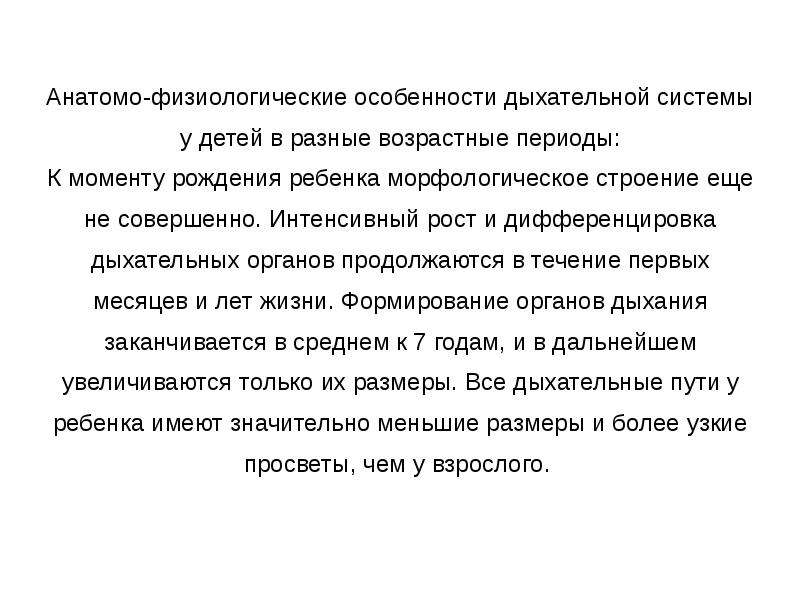 Анатомо-физиологические особенности дыхательной системы у детей в разные возрастные периоды:
К моменту рождения ребенка морфологическое строение еще не совершенно. Интенсивный рост и дифференцировка дыхательных органов продолжаются в течение первых месяцев и лет жизни. Формирование органов дыхания заканчивается в среднем к 7 годам, и в дальнейшем увеличиваются только их размеры. Все дыхательные пути у ребенка имеют значительно меньшие размеры и более узкие просветы, чем у взрослого.